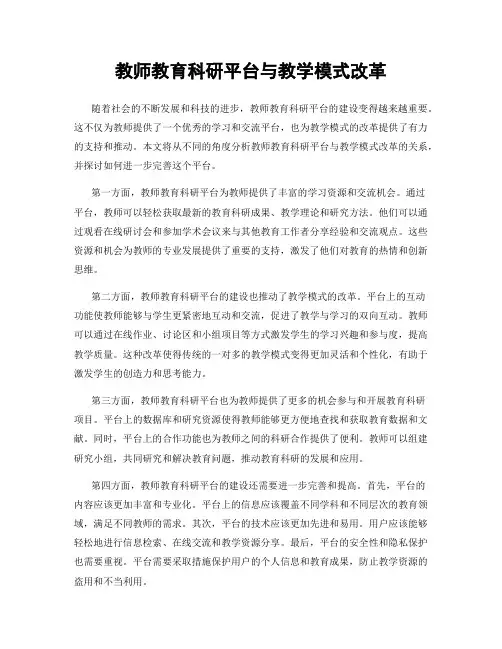 教师教育科研平台与教学模式改革

随着社会的不断发展和科技的进步，教师教育科研平台的建设变得越来越重要。这不仅为教师提供了一个优秀的学习和交流平台，也为教学模式的改革提供了有力的支持和推动。本文将从不同的角度分析教师教育科研平台与教学模式改革的关系，并探讨如何进一步完善这个平台。

第一方面，教师教育科研平台为教师提供了丰富的学习资源和交流机会。通过平台，教师可以轻松获取最新的教育科研成果、教学理论和研究方法。他们可以通过观看在线研讨会和参加学术会议来与其他教育工作者分享经验和交流观点。这些资源和机会为教师的专业发展提供了重要的支持，激发了他们对教育的热情和创新思维。

第二方面，教师教育科研平台的建设也推动了教学模式的改革。平台上的互动功能使教师能够与学生更紧密地互动和交流，促进了教学与学习的双向互动。教师可以通过在线作业、讨论区和小组项目等方式激发学生的学习兴趣和参与度，提高教学质量。这种改革使得传统的一对多的教学模式变得更加灵活和个性化，有助于激发学生的创造力和思考能力。

第三方面，教师教育科研平台也为教师提供了更多的机会参与和开展教育科研项目。平台上的数据库和研究资源使得教师能够更方便地查找和获取教育数据和文献。同时，平台上的合作功能也为教师之间的科研合作提供了便利。教师可以组建研究小组，共同研究和解决教育问题，推动教育科研的发展和应用。

第四方面，教师教育科研平台的建设还需要进一步完善和提高。首先，平台的内容应该更加丰富和专业化。平台上的信息应该覆盖不同学科和不同层次的教育领域，满足不同教师的需求。其次，平台的技术应该更加先进和易用。用户应该能够轻松地进行信息检索、在线交流和教学资源分享。最后，平台的安全性和隐私保护也需要重视。平台需要采取措施保护用户的个人信息和教育成果，防止教学资源的盗用和不当利用。